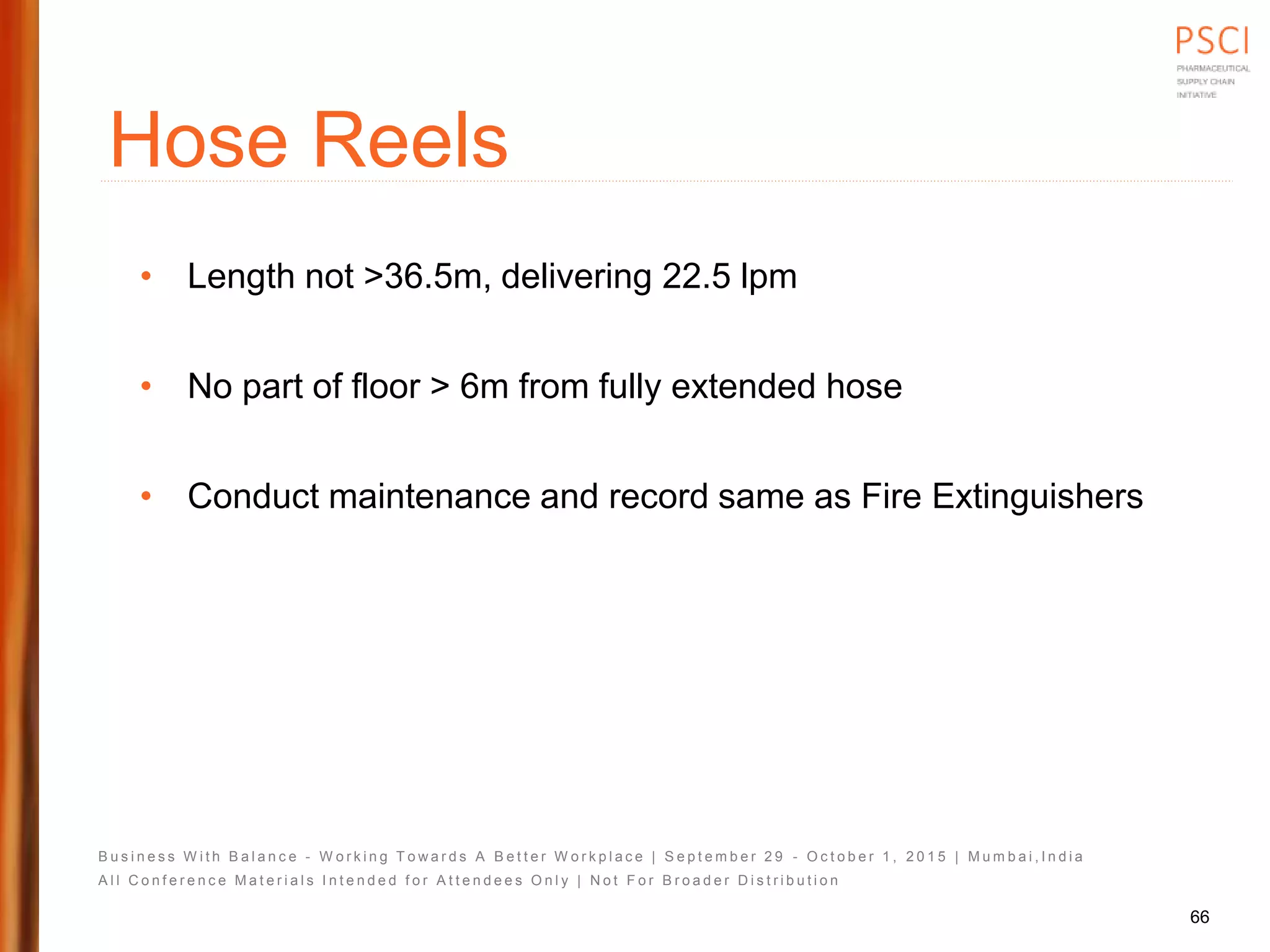 PSCI
PHARMACEUTICAL SUPPLY CHAIN INITIATIVE

Hose Reels

• Length not >36.5m, delivering 22.5 lpm

• No part of floor > 6m from fully extended hose

• Conduct maintenance and record same as Fire Extinguishers

Business With Balance - Working Towards A Better Workplace | September 29 - October 1, 2015 | Mumbai,India
All Conference Materials Intended for Attendees Only | Not For Broader Distribution

66